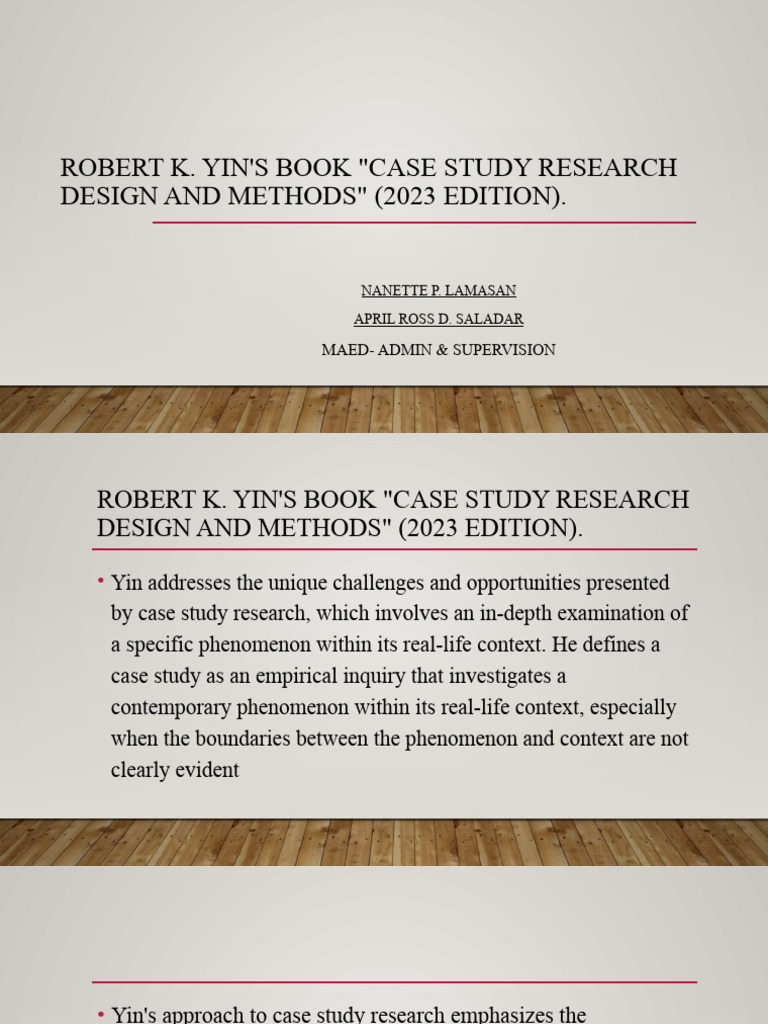 ROBERT K. YIN'S BOOK "CASE STUDY RESEARCH DESIGN AND METHODS" (2023 EDITION).

NANETTE P. LAMASAN

APRIL ROSS D. SALADAR

MAED- ADMIN & SUPERVISION

ROBERT K. YIN'S BOOK "CASE STUDY RESEARCH DESIGN AND METHODS" (2023 EDITION).

• Yin addresses the unique challenges and opportunities presented by case study research, which involves an in-depth examination of a specific phenomenon within its real-life context. He defines a case study as an empirical inquiry that investigates a contemporary phenomenon within its real-life context, especially when the boundaries between the phenomenon and context are not clearly evident

• Yin's approach to case study research emphasizes the